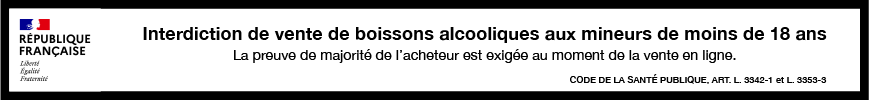 RÉPUBLIQUE FRANÇAISE
Liberté
Égalité
Fraternité

Interdiction de vente de boissons alcooliques aux mineurs de moins de 18 ans
La preuve de majorité de l'acheteur est exigée au moment de la vente en ligne.

CODE DE LA SANTÉ PUBLIQUE, ART. L. 3342-1 et L. 3353-3